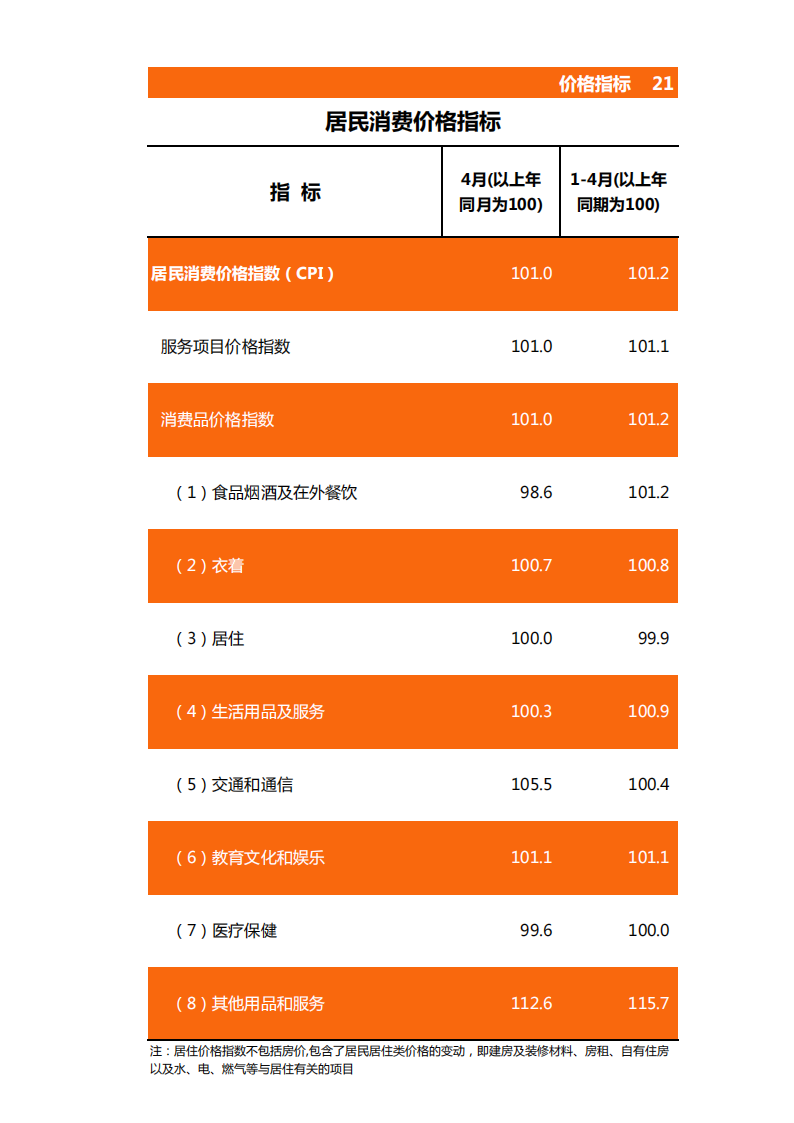 价格指标 21

居民消费价格指标

| 指 标 | 4月(以上年同月为100) | 1-4月(以上年同期为100) |
|---|---|---|
| 居民消费价格指数（CPI） | 101.0 | 101.2 |
| 服务项目价格指数 | 101.0 | 101.1 |
| 消费品价格指数 | 101.0 | 101.2 |
| （1）食品烟酒及在外餐饮 | 98.6 | 101.2 |
| （2）衣着 | 100.7 | 100.8 |
| （3）居住 | 100.0 | 99.9 |
| （4）生活用品及服务 | 100.3 | 100.9 |
| （5）交通和通信 | 105.5 | 100.4 |
| （6）教育文化和娱乐 | 101.1 | 101.1 |
| （7）医疗保健 | 99.6 | 100.0 |
| （8）其他用品和服务 | 112.6 | 115.7 |

注：居住价格指数不包括房价,包含了居民居住类价格的变动，即建房及装修材料、房租、自有住房以及水、电、燃气等与居住有关的项目